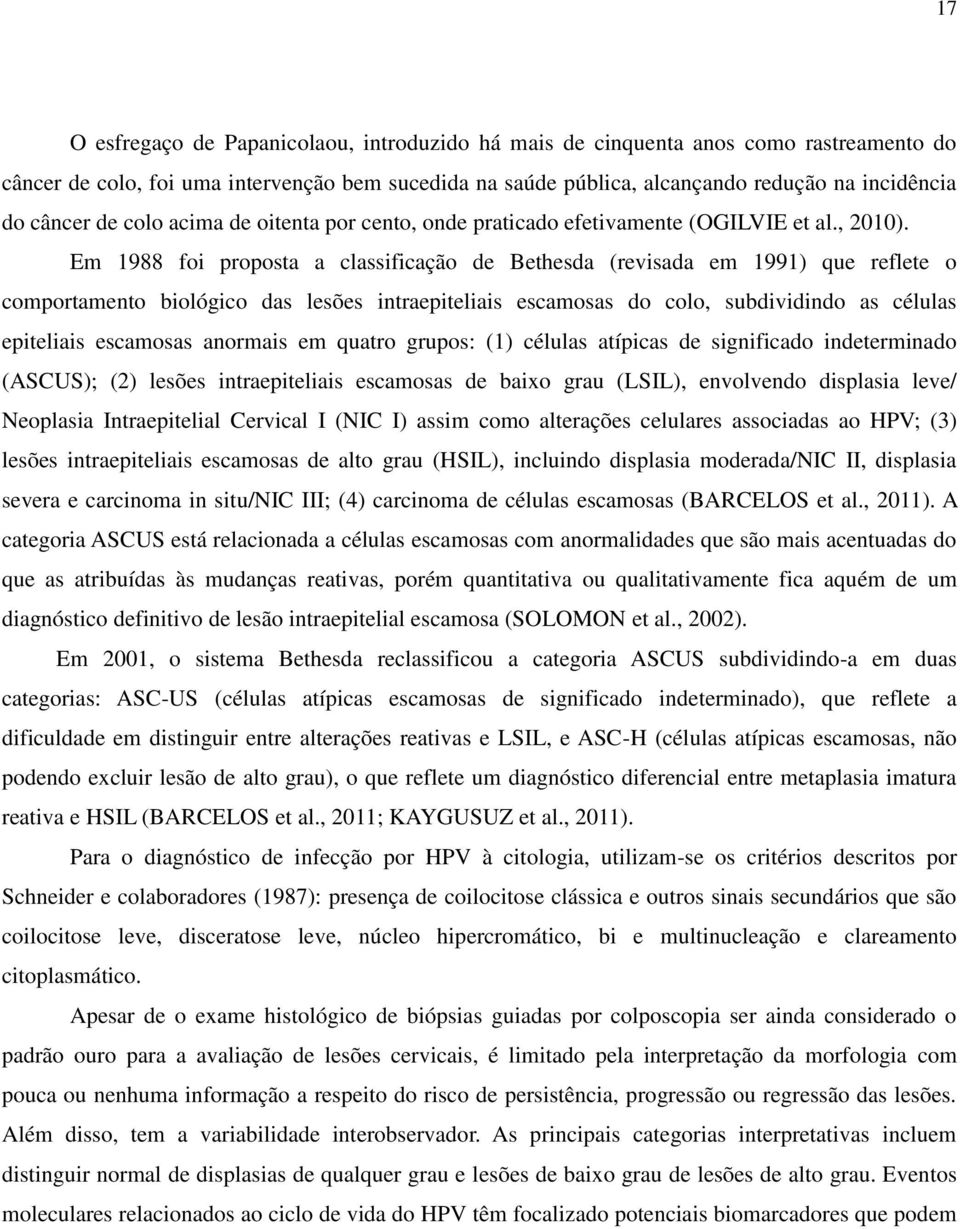 17

O esfregaço de Papanicolaou, introduzido há mais de cinquenta anos como rastreamento do câncer de colo, foi uma intervenção bem sucedida na saúde pública, alcançando redução na incidência do câncer de colo acima de oitenta por cento, onde praticado efetivamente (OGILVIE et al., 2010).

Em 1988 foi proposta a classificação de Bethesda (revisada em 1991) que reflete o comportamento biológico das lesões intraepiteliais escamosas do colo, subdividindo as células epiteliais escamosas anormais em quatro grupos: (1) células atípicas de significado indeterminado (ASCUS); (2) lesões intraepiteliais escamosas de baixo grau (LSIL), envolvendo displasia leve/ Neoplasia Intraepitelial Cervical I (NIC I) assim como alterações celulares associadas ao HPV; (3) lesões intraepiteliais escamosas de alto grau (HSIL), incluindo displasia moderada/NIC II, displasia severa e carcinoma in situ/NIC III; (4) carcinoma de células escamosas (BARCELOS et al., 2011). A categoria ASCUS está relacionada a células escamosas com anormalidades que são mais acentuadas do que as atribuídas às mudanças reativas, porém quantitativa ou qualitativamente fica aquém de um diagnóstico definitivo de lesão intraepitelial escamosa (SOLOMON et al., 2002).

Em 2001, o sistema Bethesda reclassificou a categoria ASCUS subdividindo-a em duas categorias: ASC-US (células atípicas escamosas de significado indeterminado), que reflete a dificuldade em distinguir entre alterações reativas e LSIL, e ASC-H (células atípicas escamosas, não podendo excluir lesão de alto grau), o que reflete um diagnóstico diferencial entre metaplasia imatura reativa e HSIL (BARCELOS et al., 2011; KAYGUSUZ et al., 2011).

Para o diagnóstico de infecção por HPV à citologia, utilizam-se os critérios descritos por Schneider e colaboradores (1987): presença de coilocitose clássica e outros sinais secundários que são coilocitose leve, disceratose leve, núcleo hipercromático, bi e multinucleação e clareamento citoplasmático.

Apesar de o exame histológico de biópsias guiadas por colposcopia ser ainda considerado o padrão ouro para a avaliação de lesões cervicais, é limitado pela interpretação da morfologia com pouca ou nenhuma informação a respeito do risco de persistência, progressão ou regressão das lesões. Além disso, tem a variabilidade interobservador. As principais categorias interpretativas incluem distinguir normal de displasias de qualquer grau e lesões de baixo grau de lesões de alto grau. Eventos moleculares relacionados ao ciclo de vida do HPV têm focalizado potenciais biomarcadores que podem